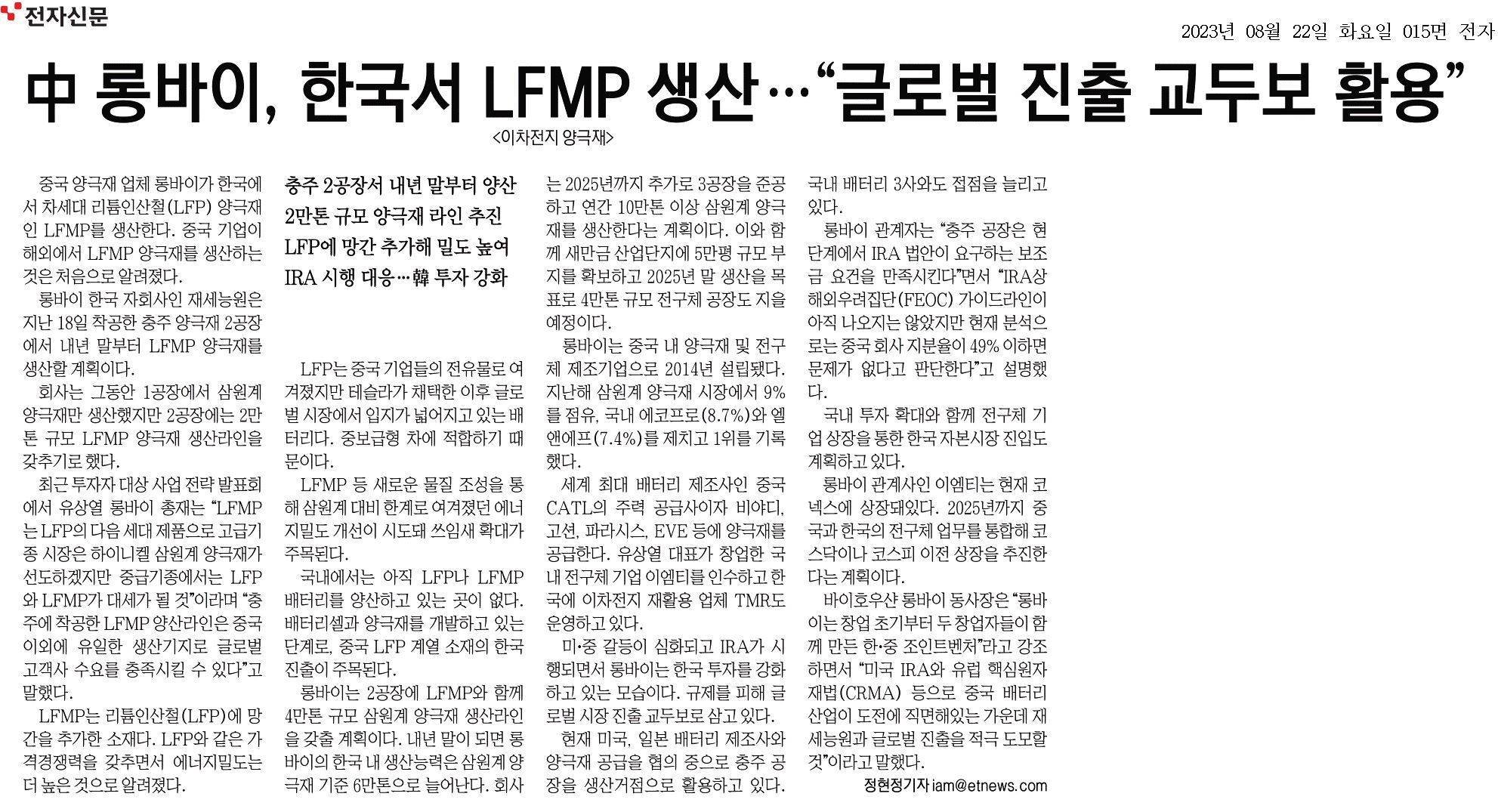 전자신문

2023년 08월 22일 화요일 015면 전자

中 롱바이, 한국서 LFMP 생산…“글로벌 진출 교두보 활용”

<이차전지 양극재>

중국 양극재 업체 롱바이가 한국에서 차세대 리튬인산철(LFP) 양극재인 LFMP를 생산한다. 중국 기업이 해외에서 LFMP 양극재를 생산하는 것은 처음으로 알려졌다.

롱바이 한국 자회사인 재세능원은 지난 18일 착공한 충주 양극재 2공장에서 내년 말부터 LFMP 양극재를 생산할 계획이다.

회사는 그동안 1공장에서 삼원계 양극재만 생산했지만 2공장에는 2만톤 규모 LFMP 양극재 생산라인을 갖추기로 했다.

최근 투자자 대상 사업 전략 발표회에서 유상열 롱바이 총재는 “LFMP는 LFP의 다음 세대 제품으로 고급기종 시장은 하이니켈 삼원계 양극재가 선도하겠지만 중급기종에서는 LFP와 LFMP가 대세가 될 것”이라며 “충주에 착공한 LFMP 양산라인은 중국 이외에 유일한 생산기지로 글로벌 고객사 수요를 충족시킬 수 있다”고 말했다.

LFMP는 리튬인산철(LFP)에 망간을 추가한 소재다. LFP와 같은 가격경쟁력을 갖추면서 에너지밀도는 더 높은 것으로 알려졌다.

충주 2공장서 내년 말부터 양산
2만톤 규모 양극재 라인 추진
LFP에 망간 추가해 밀도 높여
IRA 시행 대응…韓 투자 강화

LFP는 중국 기업들의 전유물로 여겨졌지만 테슬라가 채택한 이후 글로벌 시장에서 입지가 넓어지고 있는 배터리다. 중보급형 차에 적합하기 때문이다.

LFMP 등 새로운 물질 조성을 통해 삼원계 대비 한계로 여겨졌던 에너지밀도 개선이 시도돼 쓰임새 확대가 주목된다.

국내에서는 아직 LFP나 LFMP 배터리를 양산하고 있는 곳이 없다. 배터리셀과 양극재를 개발하고 있는 단계로, 중국 LFP 계열 소재의 한국 진출이 주목된다.

롱바이는 2공장에 LFMP와 함께 4만톤 규모 삼원계 양극재 생산라인을 갖출 계획이다. 내년 말이 되면 롱바이의 한국 내 생산능력은 삼원계 양극재 기준 6만톤으로 늘어난다. 회사는 2025년까지 추가로 3공장을 준공하고 연간 10만톤 이상 삼원계 양극재를 생산한다는 계획이다. 이와 함께 새만금 산업단지에 5만평 규모 부지를 확보하고 2025년 말 생산을 목표로 4만톤 규모 전구체 공장도 지을 예정이다.

롱바이는 중국 내 양극재 및 전구체 제조기업으로 2014년 설립됐다. 지난해 삼원계 양극재 시장에서 9%를 점유, 국내 에코프로(8.7%)와 엘앤에프(7.4%)를 제치고 1위를 기록했다.

세계 최대 배터리 제조사인 중국 CATL의 주력 공급사이자 비야디, 고션, 파라시스, EVE 등에 양극재를 공급한다. 유상열 대표가 창업한 국내 전구체 기업 이엠티를 인수하고 한국에 이차전지 재활용 업체 TMR도 운영하고 있다.

미·중 갈등이 심화되고 IRA가 시행되면서 롱바이는 한국 투자를 강화하고 있는 모습이다. 규제를 피해 글로벌 시장 진출 교두보로 삼고 있다.

현재 미국, 일본 배터리 제조사와 양극재 공급을 협의 중으로 충주 공장을 생산거점으로 활용하고 있다. 국내 배터리 3사와도 접점을 늘리고 있다.

롱바이 관계자는 “충주 공장은 현 단계에서 IRA 법안이 요구하는 보조금 요건을 만족시킨다”면서 “IRA상 해외우려집단(FEOC) 가이드라인이 아직 나오지는 않았지만 현재 분석으로는 중국 회사 지분율이 49% 이하면 문제가 없다고 판단한다”고 설명했다.

국내 투자 확대와 함께 전구체 기업 상장을 통한 한국 자본시장 진입도 계획하고 있다.

롱바이 관계사인 이엠티는 현재 코넥스에 상장돼있다. 2025년까지 중국과 한국의 전구체 업무를 통합해 코스닥이나 코스피 이전 상장을 추진한다는 계획이다.

바이호우샨 롱바이 동사장은 “롱바이는 창업 초기부터 두 창업자들이 함께 만든 한·중 조인트벤처”라고 강조하면서 “미국 IRA와 유럽 핵심원자재법(CRMA) 등으로 중국 배터리 산업이 도전에 직면해있는 가운데 재세능원과 글로벌 진출을 적극 도모할 것”이라고 말했다.

정현정기자 iam@etnews.com